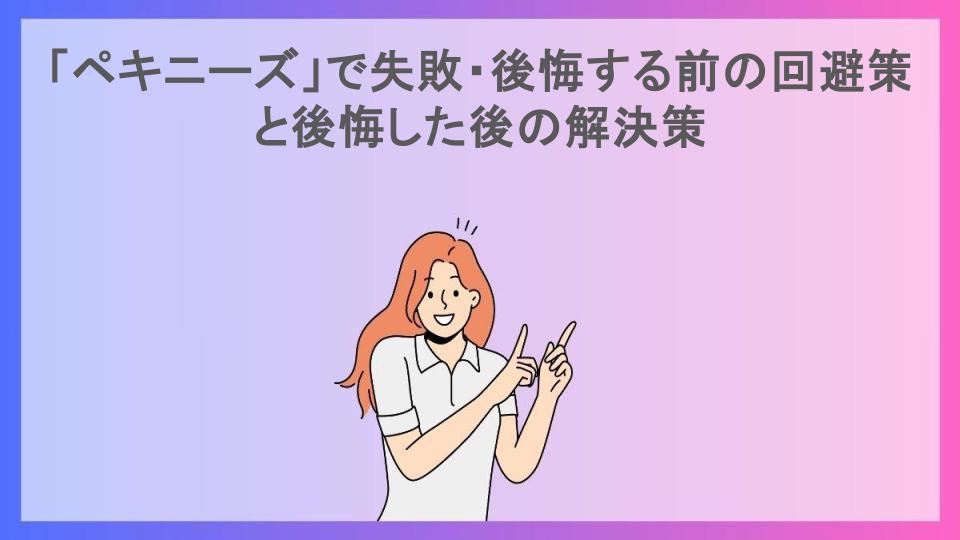 「ペキニーズ」で失敗・後悔する前の回避策と後悔した後の解決策